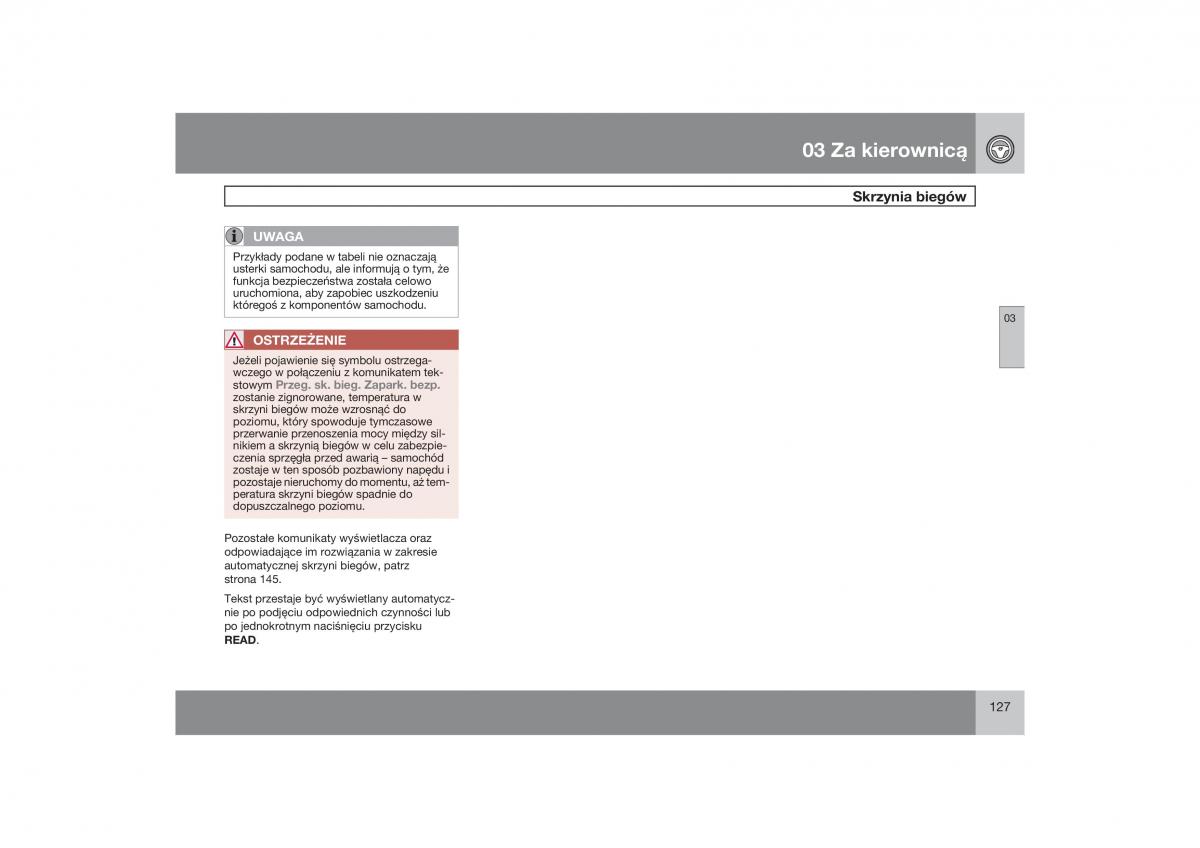 03 Za kierownicą

Skrzynia biegów

UWAGA

Przykłady podane w tabeli nie oznaczają usterki samochodu, ale informują o tym, że funkcja bezpieczeństwa została celowo uruchomiona, aby zapobiec uszkodzeniu któregoś z komponentów samochodu.

OSTRZEŻENIE

Jeżeli pojawienie się symbolu ostrzegawczego w połączeniu z komunikatem tekstowym Przeg. sk. bieg. Zapark. bezp. zostanie zignorowane, temperatura w skrzyni biegów może wzrosnąć do poziomu, który spowoduje tymczasowe przerwanie przenoszenia mocy między silnikiem a skrzynią biegów w celu zabezpieczenia sprzęgła przed awarią – samochód zostaje w ten sposób pozbawiony napędu i pozostaje nieruchomy do momentu, aż temperatura skrzyni biegów spadnie do dopuszczalnego poziomu.

Pozostałe komunikaty wyświetlacza oraz odpowiadające im rozwiązania w zakresie automatycznej skrzyni biegów, patrz strona 145.

Tekst przestaje być wyświetlany automatycznie po podjęciu odpowiednich czynności lub po jednokrotnym naciśnięciu przycisku READ.

03

127